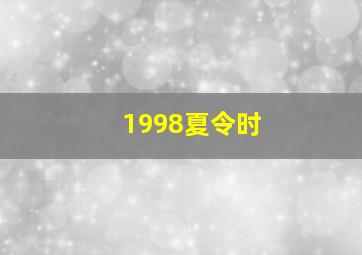 1998夏令时